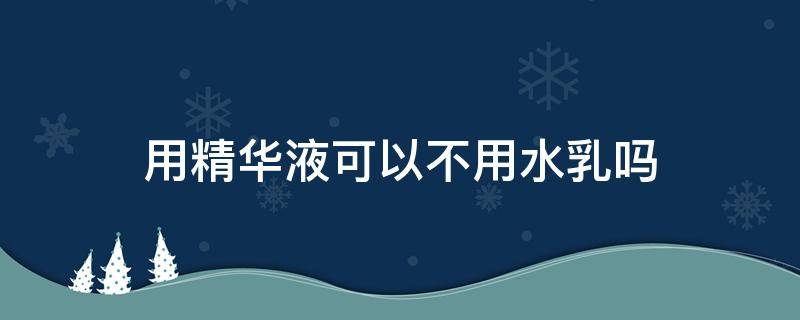 用精华液可以不用水乳吗